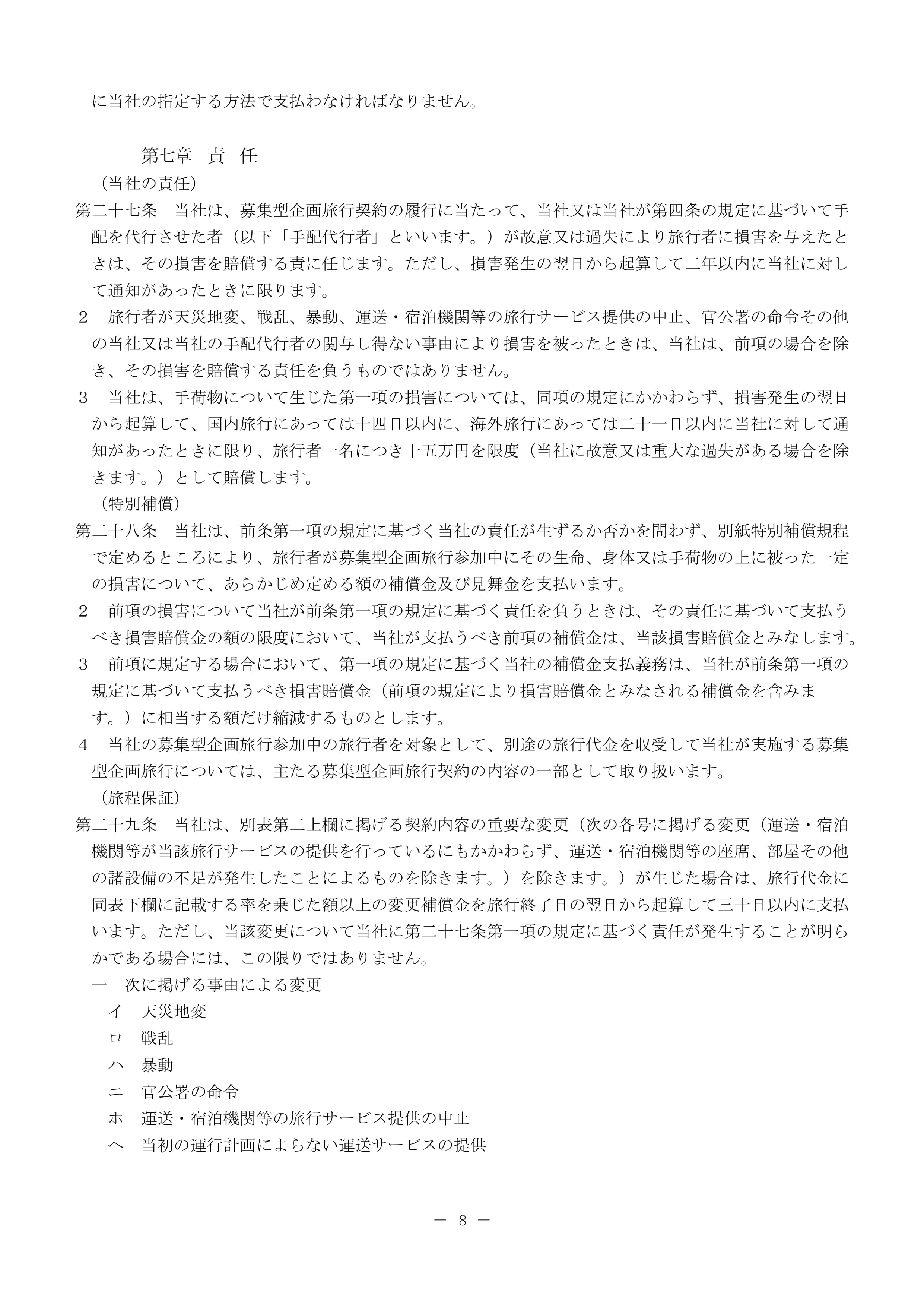 に当社の指定する方法で支払わなければなりません。

第七章　責　任

（当社の責任）

第二十七条　当社は、募集型企画旅行契約の履行に当たって、当社又は当社が第四条の規定に基づいて手配を代行させた者（以下「手配代行者」といいます。）が故意又は過失により旅行者に損害を与えたときは、その損害を賠償する責に任じます。ただし、損害発生の翌日から起算して二年以内に当社に対して通知があったときに限ります。

２　旅行者が天災地変、戦乱、暴動、運送・宿泊機関等の旅行サービス提供の中止、官公署の命令その他の当社又は当社の手配代行者の関与し得ない事由により損害を被ったときは、当社は、前項の場合を除き、その損害を賠償する責任を負うものではありません。

３　当社は、手荷物について生じた第一項の損害については、同項の規定にかかわらず、損害発生の翌日から起算して、国内旅行にあっては十四日以内に、海外旅行にあっては二十一日以内に当社に対して通知があったときに限り、旅行者一名につき十五万円を限度（当社に故意又は重大な過失がある場合を除きます。）として賠償します。

（特別補償）

第二十八条　当社は、前条第一項の規定に基づく当社の責任が生ずるか否かを問わず、別紙特別補償規程で定めるところにより、旅行者が募集型企画旅行参加中にその生命、身体又は手荷物の上に被った一定の損害について、あらかじめ定める額の補償金及び見舞金を支払います。

２　前項の損害について当社が前条第一項の規定に基づく責任を負うときは、その責任に基づいて支払うべき損害賠償金の額の限度において、当社が支払うべき前項の補償金は、当該損害賠償金とみなします。

３　前項に規定する場合において、第一項の規定に基づく当社の補償金支払義務は、当社が前条第一項の規定に基づいて支払うべき損害賠償金（前項の規定により損害賠償金とみなされる補償金を含みます。）に相当する額だけ縮減するものとします。

４　当社の募集型企画旅行参加中の旅行者を対象として、別途の旅行代金を収受して当社が実施する募集型企画旅行については、主たる募集型企画旅行契約の内容の一部として取り扱います。

（旅程保証）

第二十九条　当社は、別表第二上欄に掲げる契約内容の重要な変更（次の各号に掲げる変更（運送・宿泊機関等が当該旅行サービスの提供を行っているにもかかわらず、運送・宿泊機関等の座席、部屋その他の諸設備の不足が発生したことによるものを除きます。）を除きます。）が生じた場合は、旅行代金に同表下欄に記載する率を乗じた額以上の変更補償金を旅行終了日の翌日から起算して三十日以内に支払います。ただし、当該変更について当社に第二十七条第一項の規定に基づく責任が発生することが明らかである場合には、この限りではありません。

一　次に掲げる事由による変更

イ　天災地変

ロ　戦乱

ハ　暴動

ニ　官公署の命令

ホ　運送・宿泊機関等の旅行サービス提供の中止

ヘ　当初の運行計画によらない運送サービスの提供

－ 8 －